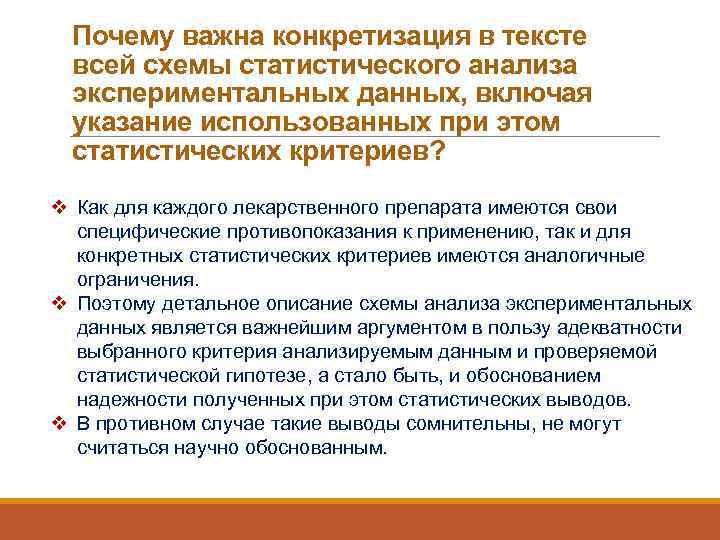 Почему важна конкретизация в тексте всей схемы статистического анализа экспериментальных данных, включая указание использованных при этом статистических критериев?

❖ Как для каждого лекарственного препарата имеются свои специфические противопоказания к применению, так и для конкретных статистических критериев имеются аналогичные ограничения.
❖ Поэтому детальное описание схемы анализа экспериментальных данных является важнейшим аргументом в пользу адекватности выбранного критерия анализируемым данным и проверяемой статистической гипотезе, а стало быть, и обоснованием надежности полученных при этом статистических выводов.
❖ В противном случае такие выводы сомнительны, не могут считаться научно обоснованным.